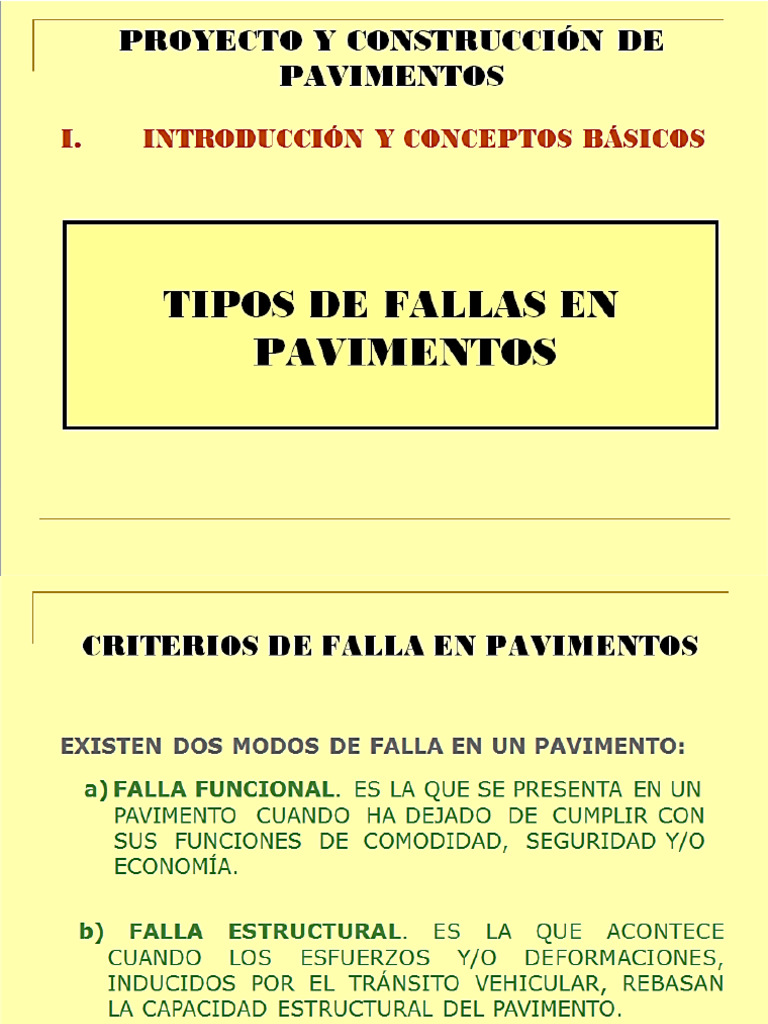 PROYECTO Y CONSTRUCCIÓN DE PAVIMENTOS

I. INTRODUCCIÓN Y CONCEPTOS BÁSICOS

TIPOS DE FALLAS EN PAVIMENTOS

CRITERIOS DE FALLA EN PAVIMENTOS

EXISTEN DOS MODOS DE FALLA EN UN PAVIMENTO:

a) FALLA FUNCIONAL. ES LA QUE SE PRESENTA EN UN PAVIMENTO CUANDO HA DEJADO DE CUMPLIR CON SUS FUNCIONES DE COMODIDAD, SEGURIDAD Y/O ECONOMÍA.

b) FALLA ESTRUCTURAL. ES LA QUE ACONTECE CUANDO LOS ESFUERZOS Y/O DEFORMACIONES, INDUCIDOS POR EL TRÁNSITO VEHICULAR, REBASAN LA CAPACIDAD ESTRUCTURAL DEL PAVIMENTO.